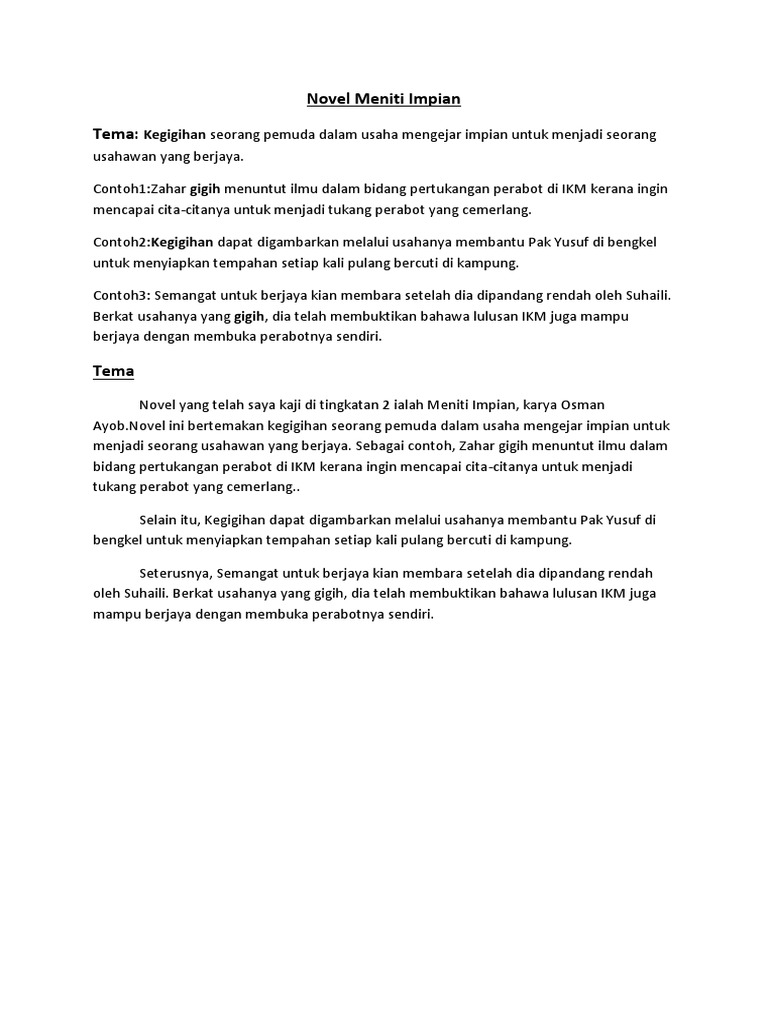 Novel Meniti Impian

Tema: Kegigihan seorang pemuda dalam usaha mengejar impian untuk menjadi seorang usahawan yang berjaya.

Contoh1:Zahar gigih menuntut ilmu dalam bidang pertukangan perabot di IKM kerana ingin mencapai cita-citanya untuk menjadi tukang perabot yang cemerlang.

Contoh2:Kegigihan dapat digambarkan melalui usahanya membantu Pak Yusuf di bengkel untuk menyiapkan tempahan setiap kali pulang bercuti di kampung.

Contoh3: Semangat untuk berjaya kian membara setelah dia dipandang rendah oleh Suhaili. Berkat usahanya yang gigih, dia telah membuktikan bahawa lulusan IKM juga mampu berjaya dengan membuka perabotnya sendiri.

Tema

Novel yang telah saya kaji di tingkatan 2 ialah Meniti Impian, karya Osman Ayob.Novel ini bertemakan kegigihan seorang pemuda dalam usaha mengejar impian untuk menjadi seorang usahawan yang berjaya. Sebagai contoh, Zahar gigih menuntut ilmu dalam bidang pertukangan perabot di IKM kerana ingin mencapai cita-citanya untuk menjadi tukang perabot yang cemerlang..

Selain itu, Kegigihan dapat digambarkan melalui usahanya membantu Pak Yusuf di bengkel untuk menyiapkan tempahan setiap kali pulang bercuti di kampung.

Seterusnya, Semangat untuk berjaya kian membara setelah dia dipandang rendah oleh Suhaili. Berkat usahanya yang gigih, dia telah membuktikan bahawa lulusan IKM juga mampu berjaya dengan membuka perabotnya sendiri.